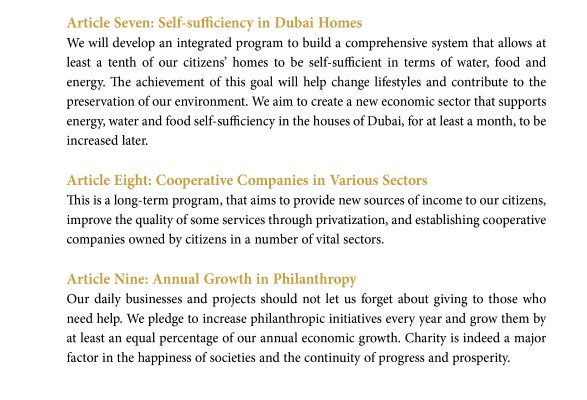 Article Seven: Self-sufficiency in Dubai Homes
We will develop an integrated program to build a comprehensive system that allows at least a tenth of our citizens' homes to be self-sufficient in terms of water, food and energy. The achievement of this goal will help change lifestyles and contribute to the preservation of our environment. We aim to create a new economic sector that supports energy, water and food self-sufficiency in the houses of Dubai, for at least a month, to be increased later.

Article Eight: Cooperative Companies in Various Sectors
This is a long-term program, that aims to provide new sources of income to our citizens, improve the quality of some services through privatization, and establishing cooperative companies owned by citizens in a number of vital sectors.

Article Nine: Annual Growth in Philanthropy
Our daily businesses and projects should not let us forget about giving to those who need help. We pledge to increase philanthropic initiatives every year and grow them by at least an equal percentage of our annual economic growth. Charity is indeed a major factor in the happiness of societies and the continuity of progress and prosperity.